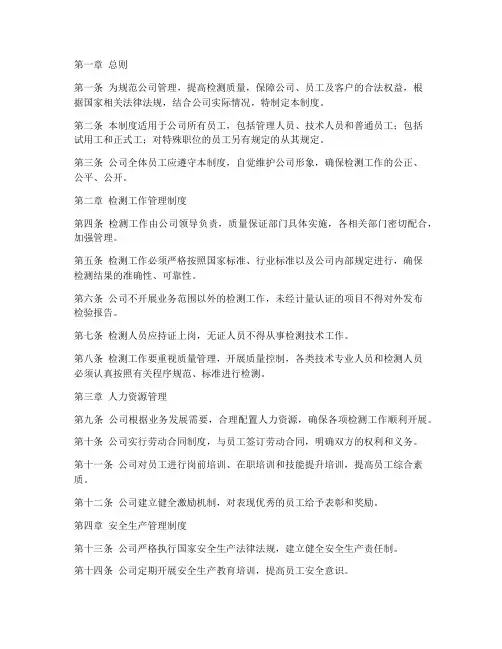 第一章 总则

第一条 为规范公司管理，提高检测质量，保障公司、员工及客户的合法权益，根据国家相关法律法规，结合公司实际情况，特制定本制度。

第二条 本制度适用于公司所有员工，包括管理人员、技术人员和普通员工；包括试用工和正式工；对特殊职位的员工另有规定的从其规定。

第三条 公司全体员工应遵守本制度，自觉维护公司形象，确保检测工作的公正、公平、公开。

第二章 检测工作管理制度

第四条 检测工作由公司领导负责，质量保证部门具体实施，各相关部门密切配合，加强管理。

第五条 检测工作必须严格按照国家标准、行业标准以及公司内部规定进行，确保检测结果的准确性、可靠性。

第六条 公司不开展业务范围以外的检测工作，未经计量认证的项目不得对外发布检验报告。

第七条 检测人员应持证上岗，无证人员不得从事检测技术工作。

第八条 检测工作要重视质量管理，开展质量控制，各类技术专业人员和检测人员必须认真按照有关程序规范、标准进行检测。

第三章 人力资源管理

第九条 公司根据业务发展需要，合理配置人力资源，确保各项检测工作顺利开展。

第十条 公司实行劳动合同制度，与员工签订劳动合同，明确双方的权利和义务。

第十一条 公司对员工进行岗前培训、在职培训和技能提升培训，提高员工综合素质。

第十二条 公司建立健全激励机制，对表现优秀的员工给予表彰和奖励。

第四章 安全生产管理制度

第十三条 公司严格执行国家安全生产法律法规，建立健全安全生产责任制。

第十四条 公司定期开展安全生产教育培训，提高员工安全意识。